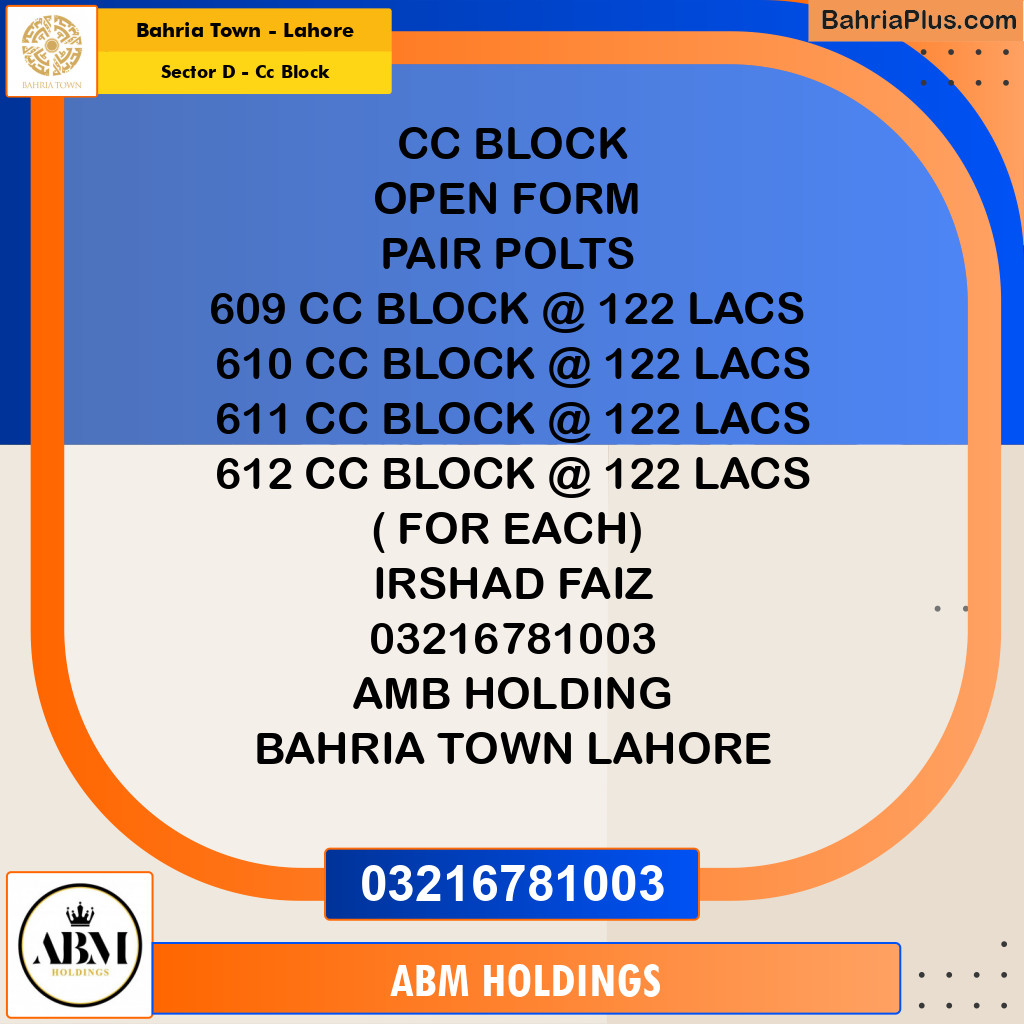 BAHRIA TOWN

Bahria Town - Lahore

Sector D - Cc Block

BahriaPlus.com

CC BLOCK
OPEN FORM
PAIR POLTS
609 CC BLOCK @ 122 LACS
610 CC BLOCK @ 122 LACS
611 CC BLOCK @ 122 LACS
612 CC BLOCK @ 122 LACS
( FOR EACH)
IRSHAD FAIZ
03216781003
AMB HOLDING
BAHRIA TOWN LAHORE

03216781003

ABM
HOLDINGS

ABM HOLDINGS